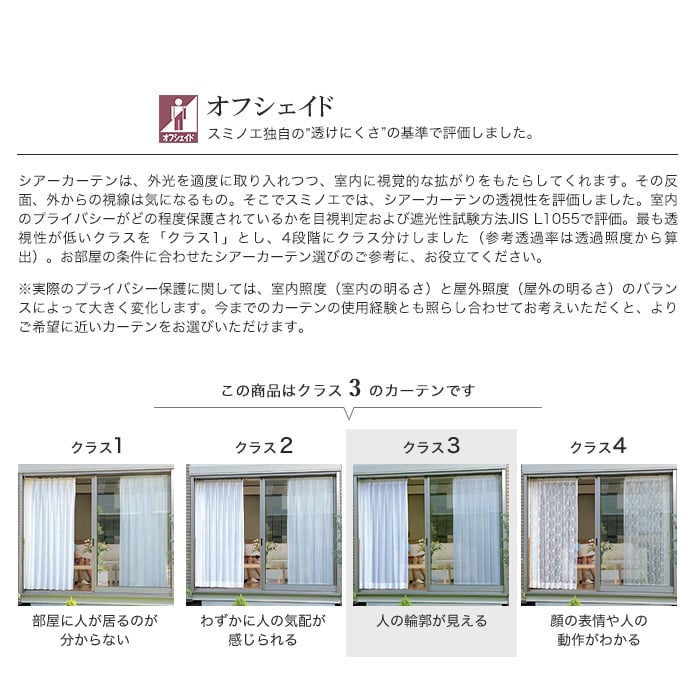 オフシェイド

オフシェイド
スミノエ独自の"透けにくさ"の基準で評価しました。

シアーカーテンは、外光を適度に取り入れつつ、室内に視覚的な拡がりをもたらしてくれます。その反面、外からの視線は気になるもの。そこでスミノエでは、シアーカーテンの透視性を評価しました。室内のプライバシーがどの程度保護されているかを目視判定および遮光性試験方法JIS L1055で評価。最も透視性が低いクラスを「クラス1」とし、4段階にクラス分けしました（参考透過率は透過照度から算出）。お部屋の条件に合わせたシアーカーテン選びのご参考に、お役立てください。

※実際のプライバシー保護に関しては、室内照度（室内の明るさ）と屋外照度（屋外の明るさ）のバランスによって大きく変化します。今までのカーテンの使用経験とも照らし合わせてお考えいただくと、よりご希望に近いカーテンをお選びいただけます。

この商品はクラス 3 のカーテンです

クラス1
部屋に人が居るのが分からない

クラス2
わずかに人の気配が感じられる

クラス3
人の輪郭が見える

クラス4
顔の表情や人の動作がわかる